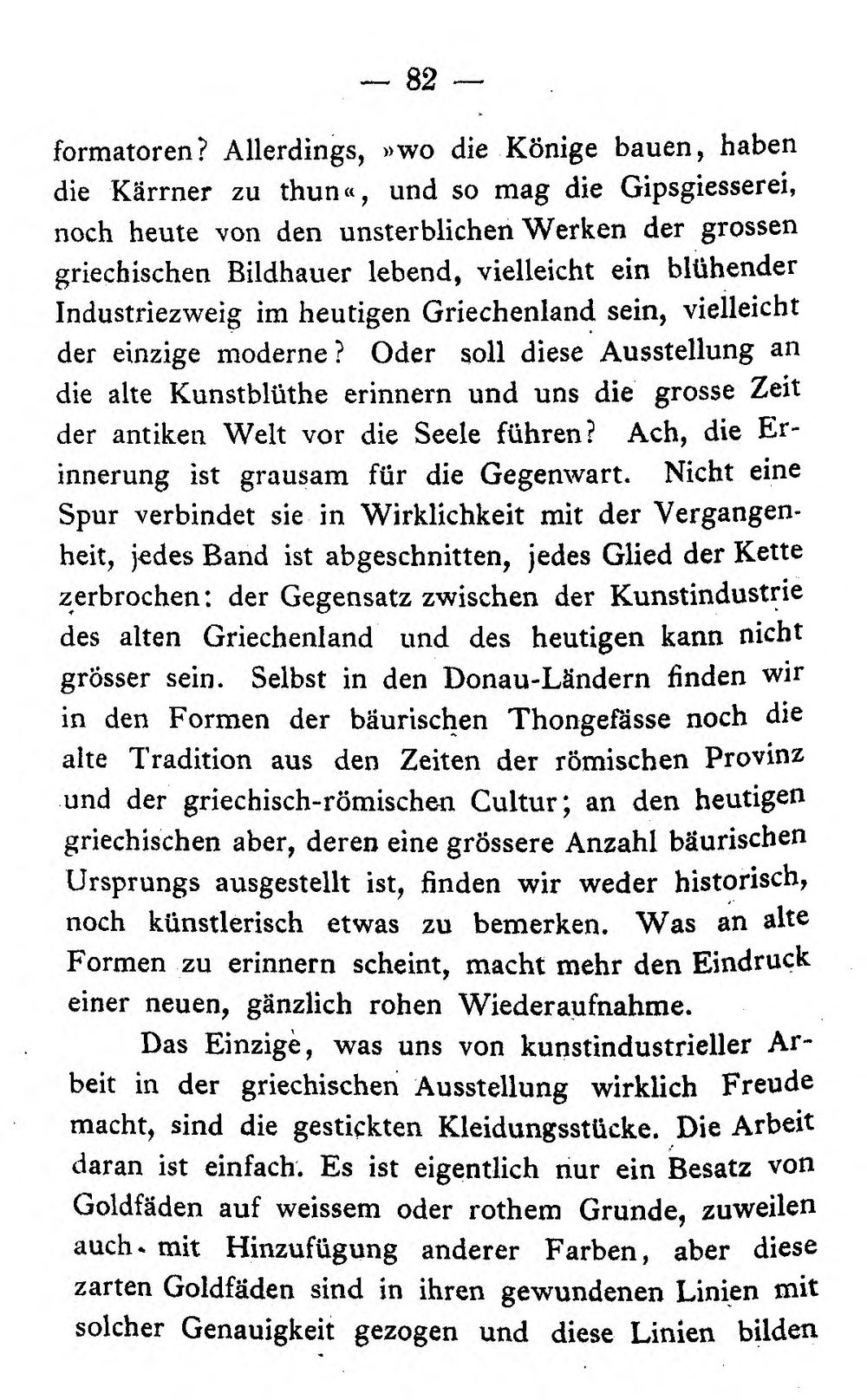 — 82 —

formatoren? Allerdings, »wo die Könige bauen, haben die Kärrner zu thun«, und so mag die Gipsgiesserei, noch heute von den unsterblichen Werken der grossen griechischen Bildhauer lebend, vielleicht ein blühender Industriezweig im heutigen Griechenland sein, vielleicht der einzige moderne? Oder soll diese Ausstellung an die alte Kunstblüthe erinnern und uns die grosse Zeit der antiken Welt vor die Seele führen? Ach, die Erinnerung ist grausam für die Gegenwart. Nicht eine Spur verbindet sie in Wirklichkeit mit der Vergangenheit, jedes Band ist abgeschnitten, jedes Glied der Kette zerbrochen: der Gegensatz zwischen der Kunstindustrie des alten Griechenland und des heutigen kann nicht grösser sein. Selbst in den Donau-Ländern finden wir in den Formen der bäurischen Thongefässe noch die alte Tradition aus den Zeiten der römischen Provinz und der griechisch-römischen Cultur; an den heutigen griechischen aber, deren eine grössere Anzahl bäurischen Ursprungs ausgestellt ist, finden wir weder historisch, noch künstlerisch etwas zu bemerken. Was an alte Formen zu erinnern scheint, macht mehr den Eindruck einer neuen, gänzlich rohen Wiederaufnahme.

Das Einzige, was uns von kunstindustrieller Arbeit in der griechischen Ausstellung wirklich Freude macht, sind die gestickten Kleidungsstücke. Die Arbeit daran ist einfach. Es ist eigentlich nur ein Besatz von Goldfäden auf weissem oder rothem Grunde, zuweilen auch mit Hinzufügung anderer Farben, aber diese zarten Goldfäden sind in ihren gewundenen Linien mit solcher Genauigkeit gezogen und diese Linien bilden